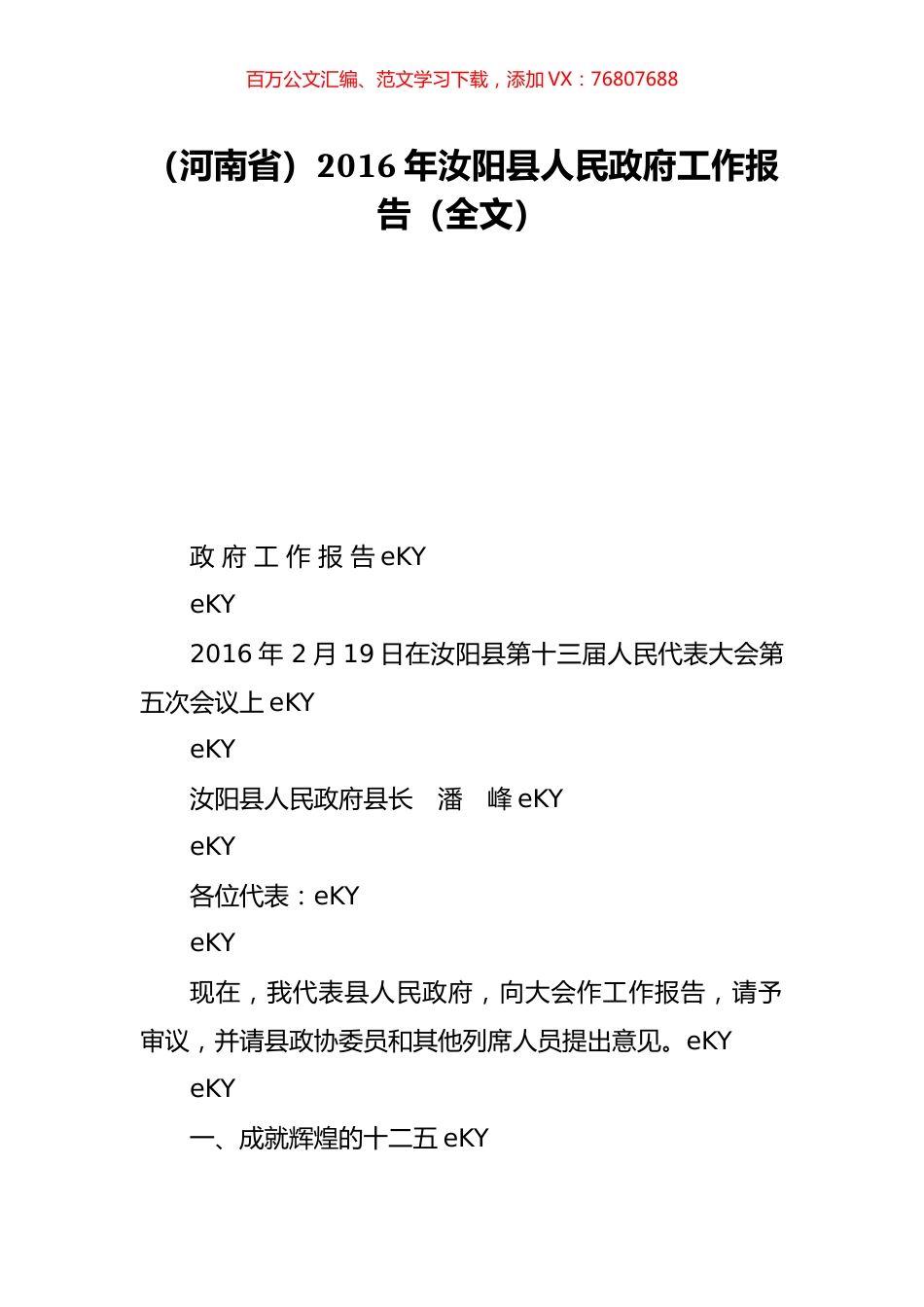 百万公文汇编、范文学习下载，添加 VX：76807688

（河南省）2016 年汝阳县人民政府工作报告（全文）

政 府 工 作 报 告 eKY

eKY

2016 年 2 月 19 日在汝阳县第十三届人民代表大会第五次会议上 eKY

eKY

汝阳县人民政府县长　潘　峰 eKY

eKY

各位代表：eKY

eKY

现在，我代表县人民政府，向大会作工作报告，请予审议，并请县政协委员和其他列席人员提出意见。eKY

eKY

一、成就辉煌的十二五 eKY